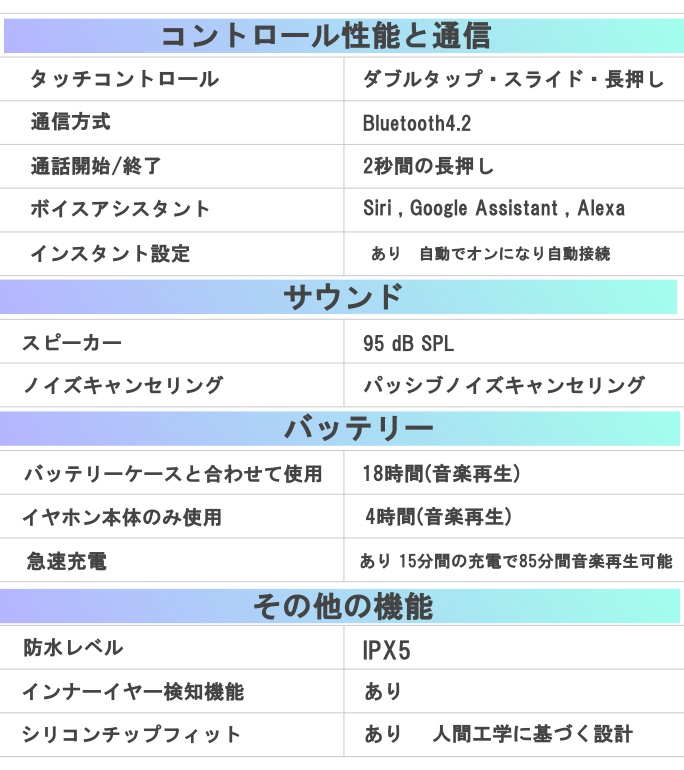 コントロール性能と通信

| タッチコントロール | ダブルタップ・スライド・長押し |
|---|---|
| 通信方式 | Bluetooth4.2 |
| 通話開始/終了 | 2秒間の長押し |
| ボイスアシスタント | Siri , Google Assistant , Alexa |
| インスタント設定 | あり 自動でオンになり自動接続 |

サウンド

| スピーカー | 95 dB SPL |
|---|---|
| ノイズキャンセリング | パッシブノイズキャンセリング |

バッテリー

| バッテリーケースと合わせて使用 | 18時間(音楽再生) |
|---|---|
| イヤホン本体のみ使用 | 4時間(音楽再生) |
| 急速充電 | あり 15分間の充電で85分間音楽再生可能 |

その他の機能

| 防水レベル | IPX5 |
|---|---|
| インナーイヤー検知機能 | あり |
| シリコンチップフィット | あり 人間工学に基づく設計 |